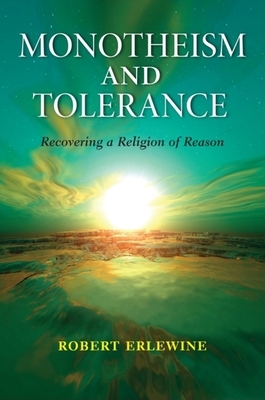 MONOTHEISM
AND
TOLERANCE

Recovering a Religion of Reason

ROBERT ERLEWINE